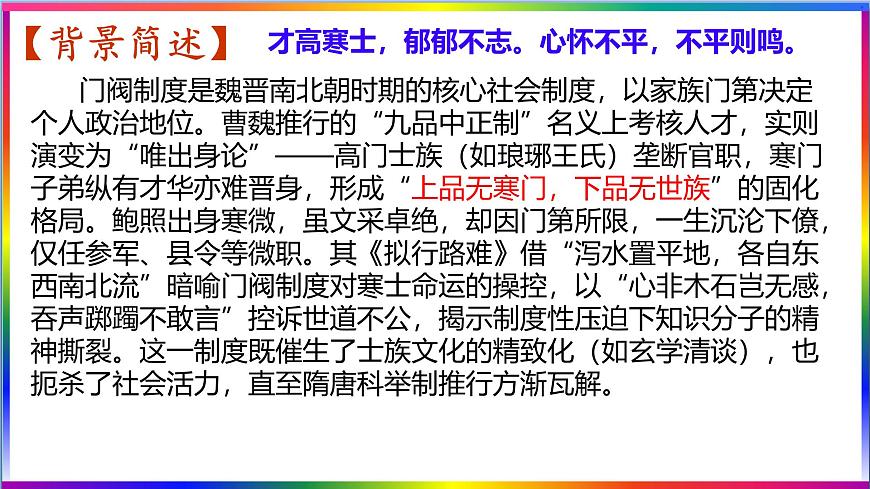 【背景简述】 才高寒士，郁郁不志。心怀不平，不平则鸣。

门阀制度是魏晋南北朝时期的核心社会制度，以家族门第决定个人政治地位。曹魏推行的“九品中正制”名义上考核人才，实则演变为“唯出身论”——高门士族（如琅琊王氏）垄断官职，寒门子弟纵有才华亦难晋身，形成“上品无寒门，下品无世族”的固化格局。鲍照出身寒微，虽文采卓绝，却因门第所限，一生沉沦下僚，仅任参军、县令等微职。其《拟行路难》借“泻水置平地，各自东西南北流”暗喻门阀制度对寒士命运的操控，以“心非木石岂无感，吞声踯躅不敢言”控诉世道不公，揭示制度性压迫下知识分子的精神撕裂。这一制度既催生了士族文化的精致化（如玄学清谈），也扼杀了社会活力，直至隋唐科举制推行方渐瓦解。